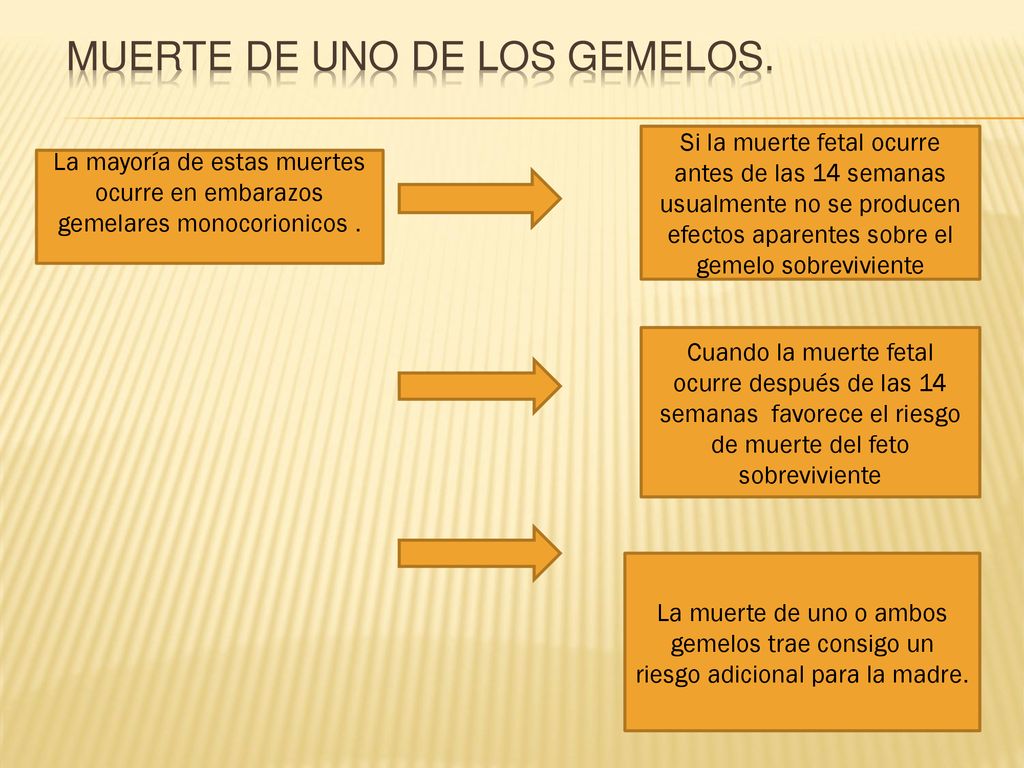 MUERTE DE UNO DE LOS GEMELOS.

La mayoría de estas muertes ocurre en embarazos gemelares monocorionicos .

Si la muerte fetal ocurre antes de las 14 semanas usualmente no se producen efectos aparentes sobre el gemelo sobreviviente

Cuando la muerte fetal ocurre después de las 14 semanas favorece el riesgo de muerte del feto sobreviviente

La muerte de uno o ambos gemelos trae consigo un riesgo adicional para la madre.